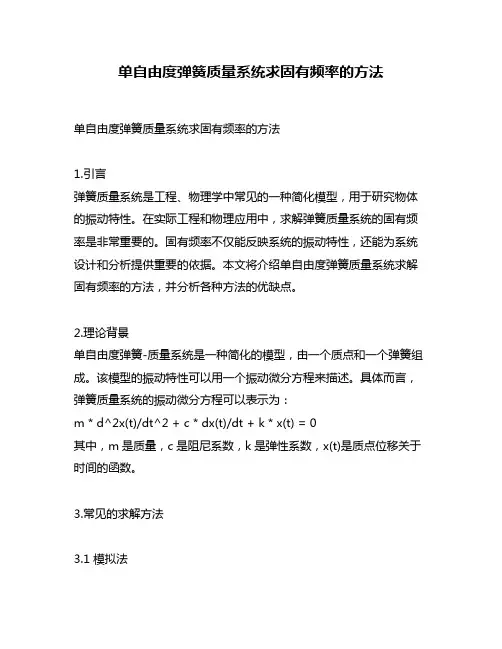 单自由度弹簧质量系统求固有频率的方法

单自由度弹簧质量系统求固有频率的方法

1.引言
弹簧质量系统是工程、物理学中常见的一种简化模型，用于研究物体的振动特性。在实际工程和物理应用中，求解弹簧质量系统的固有频率是非常重要的。固有频率不仅能反映系统的振动特性，还能为系统设计和分析提供重要的依据。本文将介绍单自由度弹簧质量系统求解固有频率的方法，并分析各种方法的优缺点。

2.理论背景
单自由度弹簧-质量系统是一种简化的模型，由一个质点和一个弹簧组成。该模型的振动特性可以用一个振动微分方程来描述。具体而言，弹簧质量系统的振动微分方程可以表示为：
m * d^2x(t)/dt^2 + c * dx(t)/dt + k * x(t) = 0
其中，m 是质量，c 是阻尼系数，k 是弹性系数，x(t)是质点位移关于时间的函数。

3.常见的求解方法

3.1 模拟法